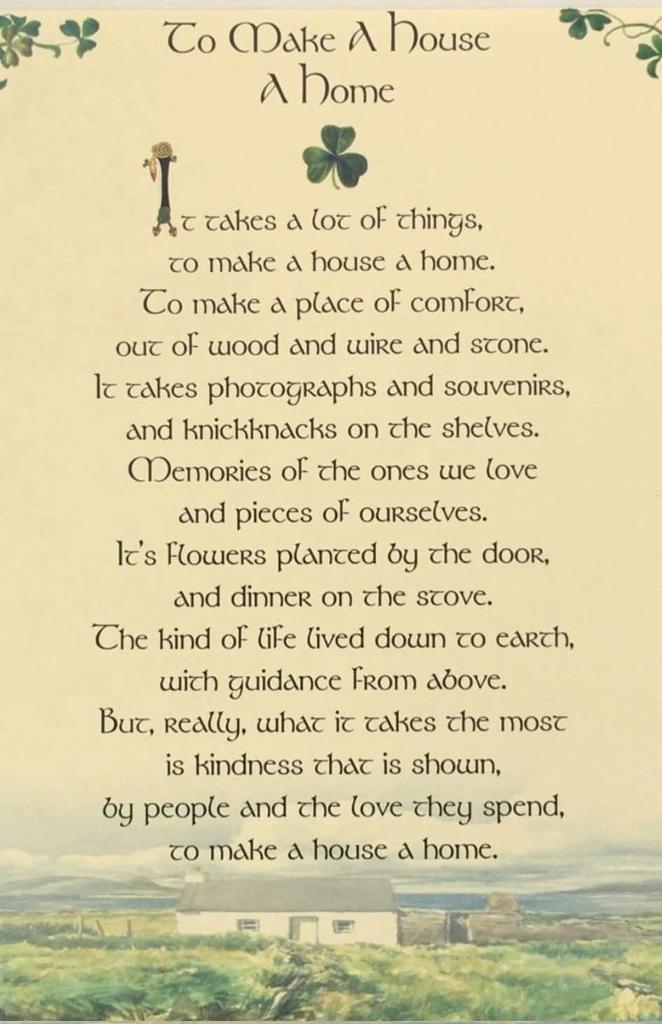 To Make A House A Home

It takes a lot of things,
to make a house a home.
To make a place of comfort,
out of wood and wire and stone.
It takes photographs and souvenirs,
and knickknacks on the shelves.
Memories of the ones we love
and pieces of ourselves.
It's flowers planted by the door,
and dinner on the stove.
The kind of life lived down to earth,
with guidance from above.
But, really, what it takes the most
is kindness that is shown,
by people and the love they spend,
to make a house a home.